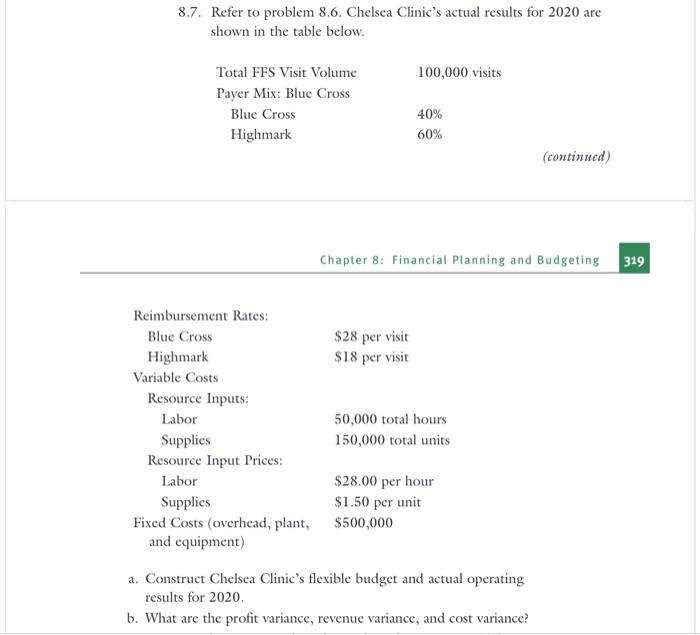 8.7. Refer to problem 8.6. Chelsea Clinic's actual results for 2020 are shown in the table below.

| | |
|---|---|
| Total FFS Visit Volume | 100,000 visits |
| Payer Mix: Blue Cross | |
| Blue Cross | 40% |
| Highmark | 60% |

(continued)

Chapter 8: Financial Planning and Budgeting 319

| | |
|---|---|
| Reimbursement Rates: | |
| Blue Cross | \$28 per visit |
| Highmark | \$18 per visit |
| Variable Costs | |
| Resource Inputs: | |
| Labor | 50,000 total hours |
| Supplies | 150,000 total units |
| Resource Input Prices: | |
| Labor | \$28.00 per hour |
| Supplies | \$1.50 per unit |
| Fixed Costs (overhead, plant, and equipment) | \$500,000 |

a. Construct Chelsea Clinic's flexible budget and actual operating results for 2020.

b. What are the profit variance, revenue variance, and cost variance?